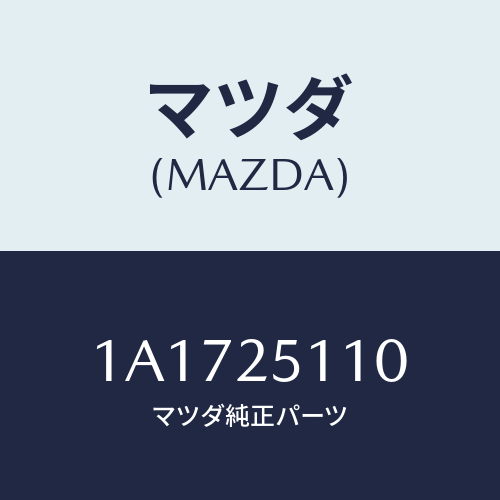 マツダ
(MAZDA)

1A1725110
マツダ純正パーツ